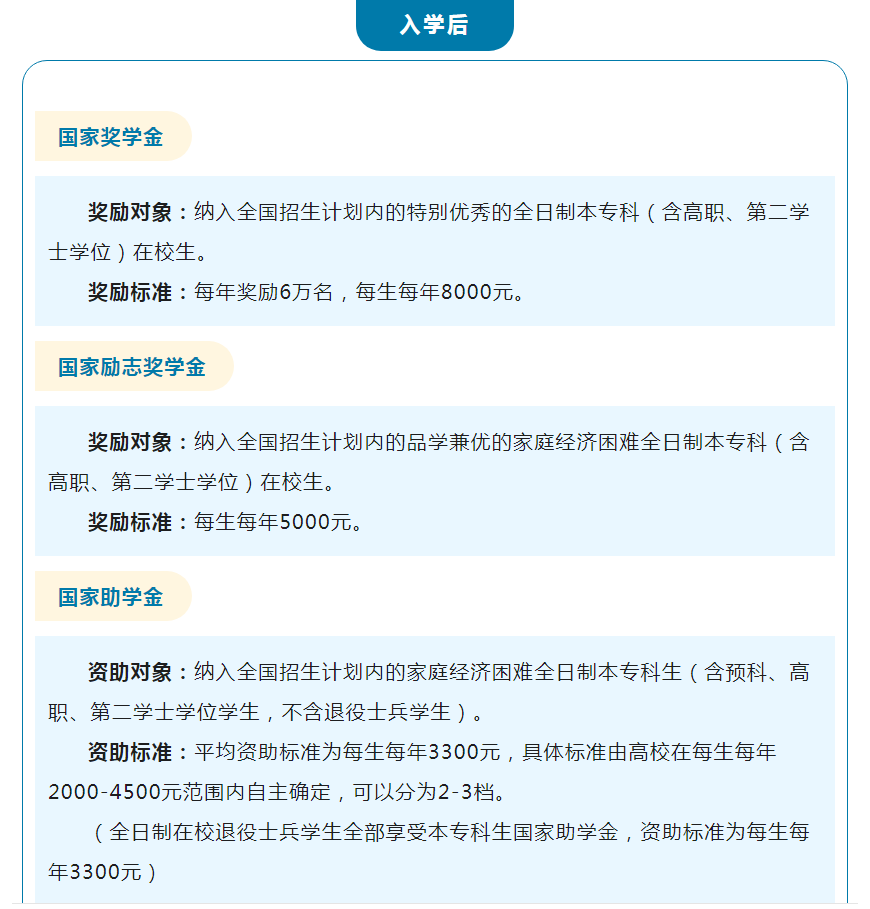 入学后

国家奖学金

奖励对象：纳入全国招生计划内的特别优秀的全日制本专科（含高职、第二学士学位）在校生。

奖励标准：每年奖励6万名，每生每年8000元。

国家励志奖学金

奖励对象：纳入全国招生计划内的品学兼优的家庭经济困难全日制本专科（含高职、第二学士学位）在校生。

奖励标准：每生每年5000元。

国家助学金

资助对象：纳入全国招生计划内的家庭经济困难全日制本专科生（含预科、高职、第二学士学位学生，不含退役士兵学生）。

资助标准：平均资助标准为每生每年3300元，具体标准由高校在每生每年2000-4500元范围内自主确定，可以分为2-3档。

（全日制在校退役士兵学生全部享受本专科生国家助学金，资助标准为每生每年3300元）